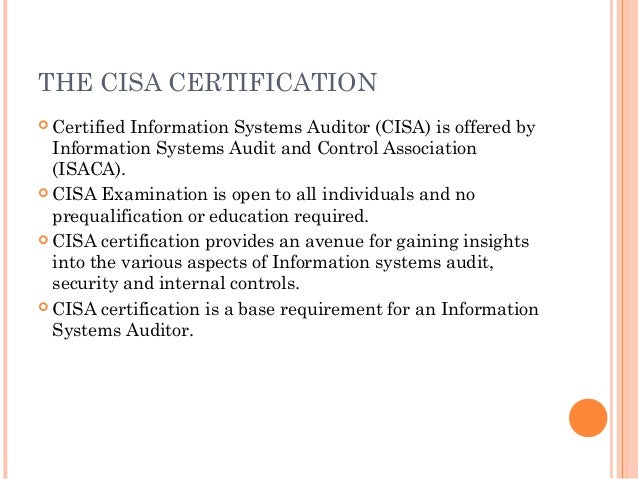 THE CISA CERTIFICATION

Certified Information Systems Auditor (CISA) is offered by Information Systems Audit and Control Association (ISACA).

CISA Examination is open to all individuals and no prequalification or education required.

CISA certification provides an avenue for gaining insights into the various aspects of Information systems audit, security and internal controls.

CISA certification is a base requirement for an Information Systems Auditor.